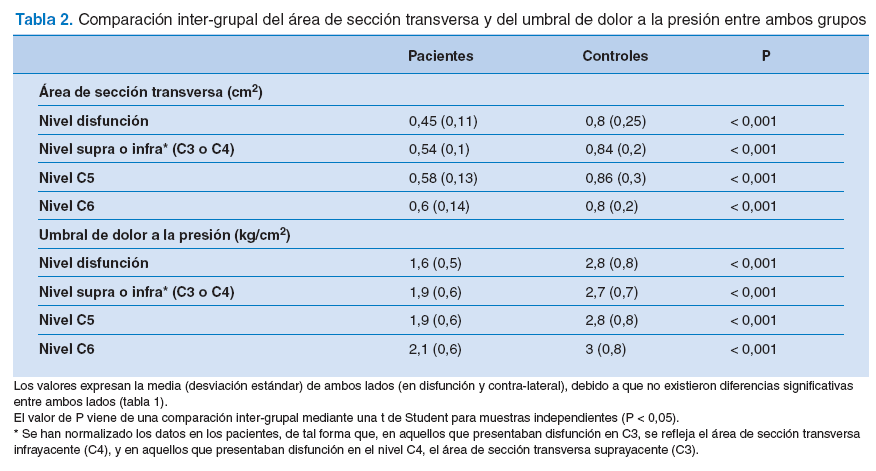 Tabla 2. Comparación inter-grupal del área de sección transversa y del umbral de dolor a la presión entre ambos grupos

| | Pacientes | Controles | P |
|---|---|---|---|
| Área de sección transversa ($cm^2$) | | | |
| Nivel disfunción | 0,45 (0,11) | 0,8 (0,25) | < 0,001 |
| Nivel supra o infra* (C3 o C4) | 0,54 (0,1) | 0,84 (0,2) | < 0,001 |
| Nivel C5 | 0,58 (0,13) | 0,86 (0,3) | < 0,001 |
| Nivel C6 | 0,6 (0,14) | 0,8 (0,2) | < 0,001 |
| Umbral de dolor a la presión ($kg/cm^2$) | | | |
| Nivel disfunción | 1,6 (0,5) | 2,8 (0,8) | < 0,001 |
| Nivel supra o infra* (C3 o C4) | 1,9 (0,6) | 2,7 (0,7) | < 0,001 |
| Nivel C5 | 1,9 (0,6) | 2,8 (0,8) | < 0,001 |
| Nivel C6 | 2,1 (0,6) | 3 (0,8) | < 0,001 |

Los valores expresan la media (desviación estándar) de ambos lados (en disfunción y contra-lateral), debido a que no existieron diferencias significativas entre ambos lados (tabla 1).
El valor de P viene de una comparación inter-grupal mediante una t de Student para muestras independientes (P < 0,05).
* Se han normalizado los datos en los pacientes, de tal forma que, en aquellos que presentaban disfunción en C3, se refleja el área de sección transversa infrayacente (C4), y en aquellos que presentaban disfunción en el nivel C4, el área de sección transversa suprayacente (C3).